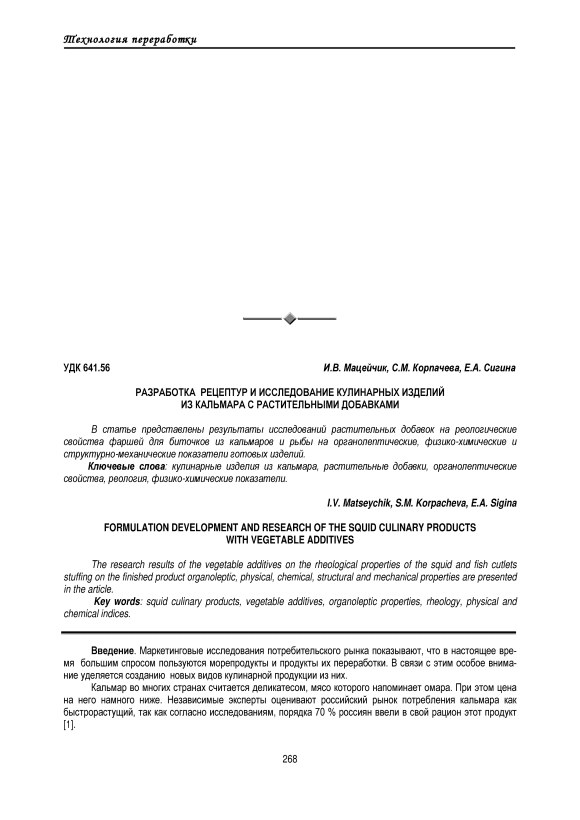 Технология переработки

УДК 641.56

И.В. Мацейчик, С.М. Корпачева, Е.А. Сигина

РАЗРАБОТКА РЕЦЕПТУР И ИССЛЕДОВАНИЕ КУЛИНАРНЫХ ИЗДЕЛИЙ ИЗ КАЛЬМАРА С РАСТИТЕЛЬНЫМИ ДОБАВКАМИ

В статье представлены результаты исследований растительных добавок на реологические свойства фаршей для биточков из кальмаров и рыбы на органолептические, физико-химические и структурно-механические показатели готовых изделий.

Ключевые слова: кулинарные изделия из кальмара, растительные добавки, органолептические свойства, реология, физико-химические показатели.

I.V. Matseychik, S.M. Korpacheva, E.A. Sigina

FORMULATION DEVELOPMENT AND RESEARCH OF THE SQUID CULINARY PRODUCTS WITH VEGETABLE ADDITIVES

The research results of the vegetable additives on the rheological properties of the squid and fish cutlets stuffing on the finished product organoleptic, physical, chemical, structural and mechanical properties are presented in the article.

Key words: squid culinary products, vegetable additives, organoleptic properties, rheology, physical and chemical indices.

Введение. Маркетинговые исследования потребительского рынка показывают, что в настоящее время большим спросом пользуются морепродукты и продукты их переработки. В связи с этим особое внимание уделяется созданию новых видов кулинарной продукции из них.

Кальмар во многих странах считается деликатесом, мясо которого напоминает омара. При этом цена на него намного ниже. Независимые эксперты оценивают российский рынок потребления кальмара как быстрорастущий, так как согласно исследованиям, порядка 70 % россиян ввели в свой рацион этот продукт [1].

268